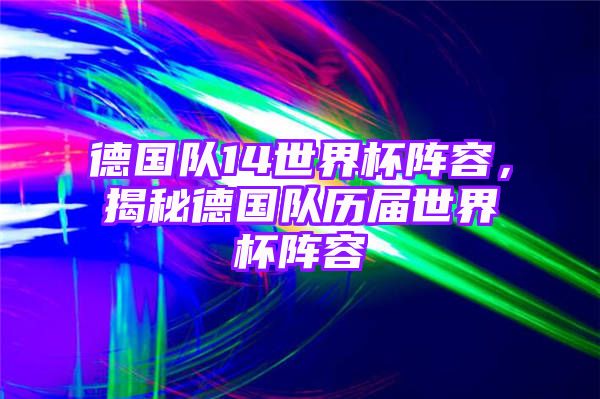 德国队14世界杯阵容，揭秘德国队历届世界杯阵容